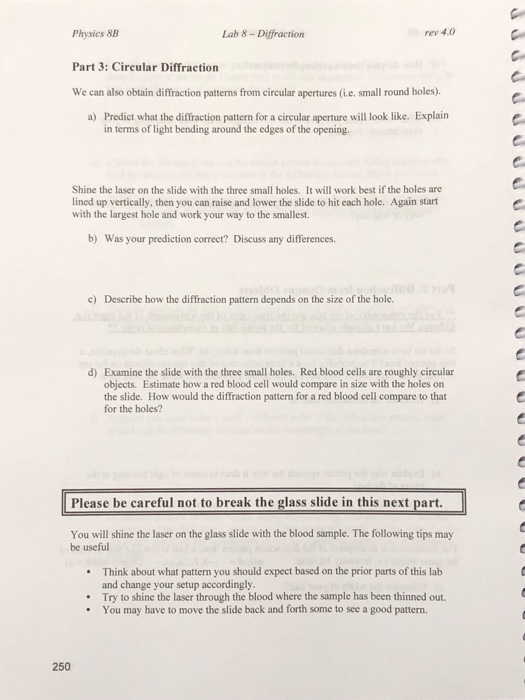 Physics 8B Lab 8 – Diffraction rev 4.0

Part 3: Circular Diffraction

We can also obtain diffraction patterns from circular apertures (i.e. small round holes).

a) Predict what the diffraction pattern for a circular aperture will look like. Explain in terms of light bending around the edges of the opening.

Shine the laser on the slide with the three small holes. It will work best if the holes are lined up vertically, then you can raise and lower the slide to hit each hole. Again start with the largest hole and work your way to the smallest.

b) Was your prediction correct? Discuss any differences.

c) Describe how the diffraction pattern depends on the size of the hole.

d) Examine the slide with the three small holes. Red blood cells are roughly circular objects. Estimate how a red blood cell would compare in size with the holes on the slide. How would the diffraction pattern for a red blood cell compare to that for the holes?

Please be careful not to break the glass slide in this next part.

You will shine the laser on the glass slide with the blood sample. The following tips may be useful

• Think about what pattern you should expect based on the prior parts of this lab and change your setup accordingly.
• Try to shine the laser through the blood where the sample has been thinned out.
• You may have to move the slide back and forth some to see a good pattern.

250